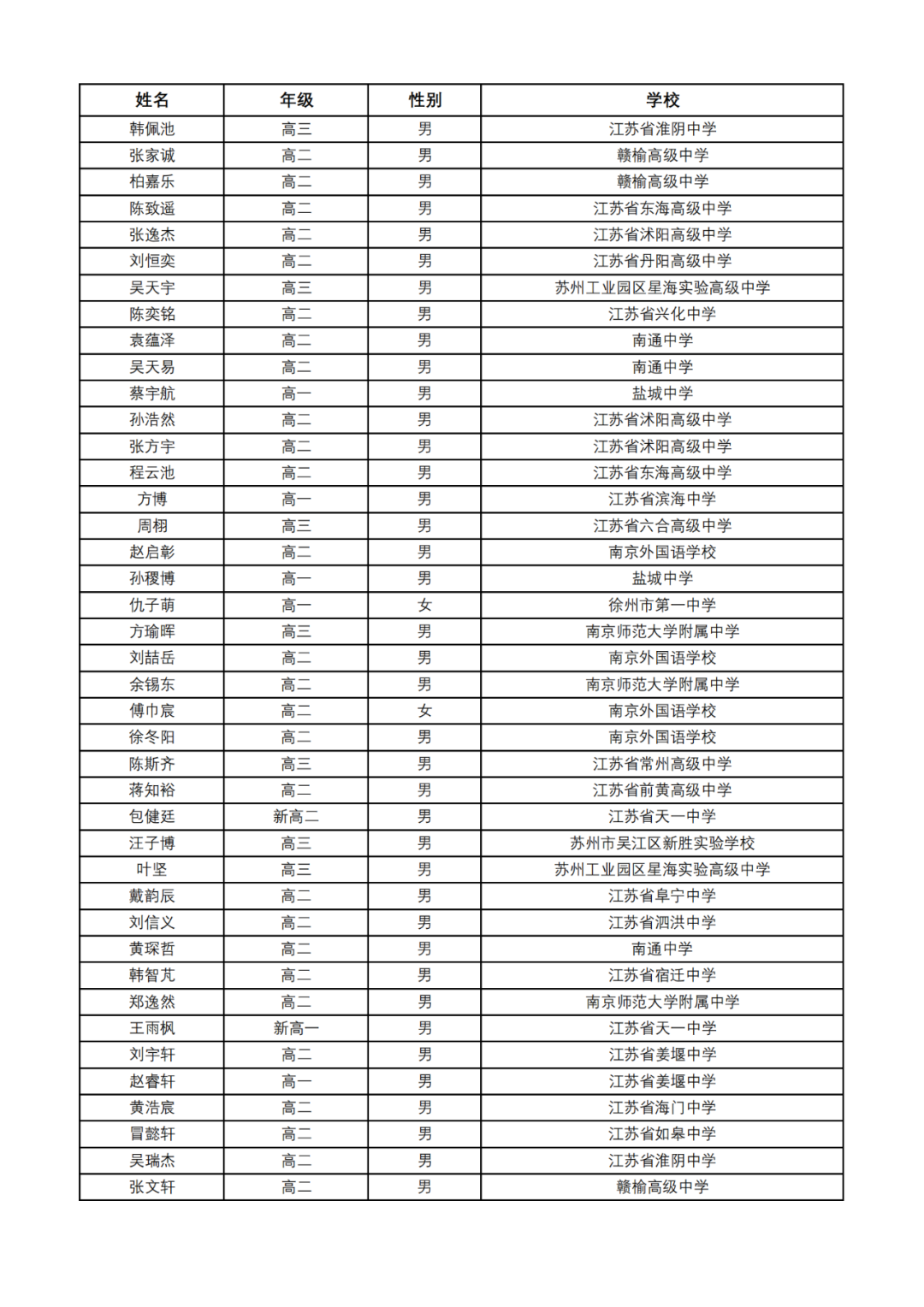 | 姓名 | 年级 | 性别 | 学校 |
|---|---|---|---|
| 韩佩池 | 高三 | 男 | 江苏省淮阴中学 |
| 张家诚 | 高二 | 男 | 赣榆高级中学 |
| 柏嘉乐 | 高二 | 男 | 赣榆高级中学 |
| 陈致遥 | 高二 | 男 | 江苏省东海高级中学 |
| 张逸杰 | 高二 | 男 | 江苏省沭阳高级中学 |
| 刘恒奕 | 高二 | 男 | 江苏省丹阳高级中学 |
| 吴天宇 | 高三 | 男 | 苏州工业园区星海实验高级中学 |
| 陈奕铭 | 高二 | 男 | 江苏省兴化中学 |
| 袁蕴泽 | 高二 | 男 | 南通中学 |
| 吴天易 | 高二 | 男 | 南通中学 |
| 蔡宇航 | 高一 | 男 | 盐城中学 |
| 孙浩然 | 高二 | 男 | 江苏省沭阳高级中学 |
| 张方宇 | 高二 | 男 | 江苏省沭阳高级中学 |
| 程云池 | 高二 | 男 | 江苏省东海高级中学 |
| 方博 | 高一 | 男 | 江苏省滨海中学 |
| 周栩 | 高三 | 男 | 江苏省六合高级中学 |
| 赵启彰 | 高二 | 男 | 南京外国语学校 |
| 孙稷博 | 高一 | 男 | 盐城中学 |
| 仇子萌 | 高一 | 女 | 徐州市第一中学 |
| 方瑜晖 | 高三 | 男 | 南京师范大学附属中学 |
| 刘喆岳 | 高二 | 男 | 南京外国语学校 |
| 余锡东 | 高二 | 男 | 南京师范大学附属中学 |
| 傅巾宸 | 高二 | 女 | 南京外国语学校 |
| 徐冬阳 | 高二 | 男 | 南京外国语学校 |
| 陈斯齐 | 高三 | 男 | 江苏省常州高级中学 |
| 蒋知裕 | 高二 | 男 | 江苏省前黄高级中学 |
| 包健廷 | 新高二 | 男 | 江苏省天一中学 |
| 汪子博 | 高三 | 男 | 苏州市吴江区新胜实验学校 |
| 叶坚 | 高三 | 男 | 苏州工业园区星海实验高级中学 |
| 戴韵辰 | 高二 | 男 | 江苏省阜宁中学 |
| 刘信义 | 高二 | 男 | 江苏省泗洪中学 |
| 黄琛哲 | 高二 | 男 | 南通中学 |
| 韩智芃 | 高二 | 男 | 江苏省宿迁中学 |
| 郑逸然 | 高二 | 男 | 南京师范大学附属中学 |
| 王雨枫 | 新高一 | 男 | 江苏省天一中学 |
| 刘宇轩 | 高二 | 男 | 江苏省姜堰中学 |
| 赵睿轩 | 高一 | 男 | 江苏省姜堰中学 |
| 黄浩宸 | 高二 | 男 | 江苏省海门中学 |
| 冒懿轩 | 高二 | 男 | 江苏省如皋中学 |
| 吴瑞杰 | 高二 | 男 | 江苏省淮阴中学 |
| 张文轩 | 高二 | 男 | 赣榆高级中学 |